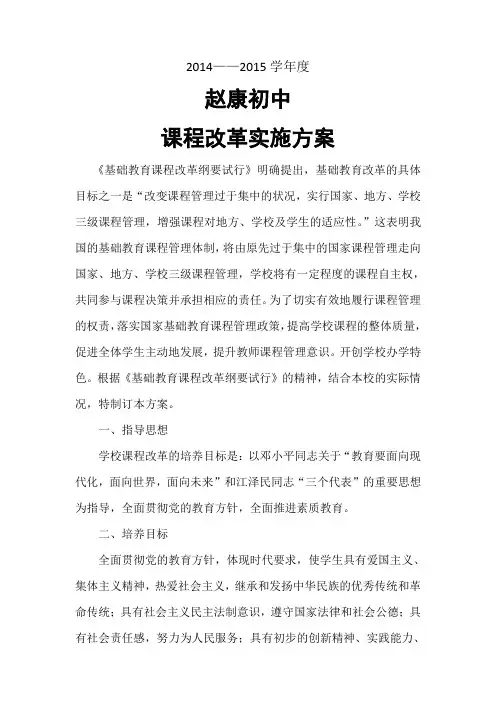 2014——2015 学年度

赵康初中

课程改革实施方案

《基础教育课程改革纲要试行》明确提出，基础教育改革的具体目标之一是“改变课程管理过于集中的状况，实行国家、地方、学校三级课程管理，增强课程对地方、学校及学生的适应性。”这表明我国的基础教育课程管理体制，将由原先过于集中的国家课程管理走向国家、地方、学校三级课程管理，学校将有一定程度的课程自主权，共同参与课程决策并承担相应的责任。为了切实有效地履行课程管理的权责，落实国家基础教育课程管理政策，提高学校课程的整体质量，促进全体学生主动地发展，提升教师课程管理意识。开创学校办学特色。根据《基础教育课程改革纲要试行》的精神，结合本校的实际情况，特制订本方案。

一、指导思想

学校课程改革的培养目标是：以邓小平同志关于“教育要面向现代化，面向世界，面向未来”和江泽民同志“三个代表”的重要思想为指导，全面贯彻党的教育方针，全面推进素质教育。

二、培养目标

全面贯彻党的教育方针，体现时代要求，使学生具有爱国主义、集体主义精神，热爱社会主义，继承和发扬中华民族的优秀传统和革命传统；具有社会主义民主法制意识，遵守国家法律和社会公德；具有社会责任感，努力为人民服务；具有初步的创新精神、实践能力、